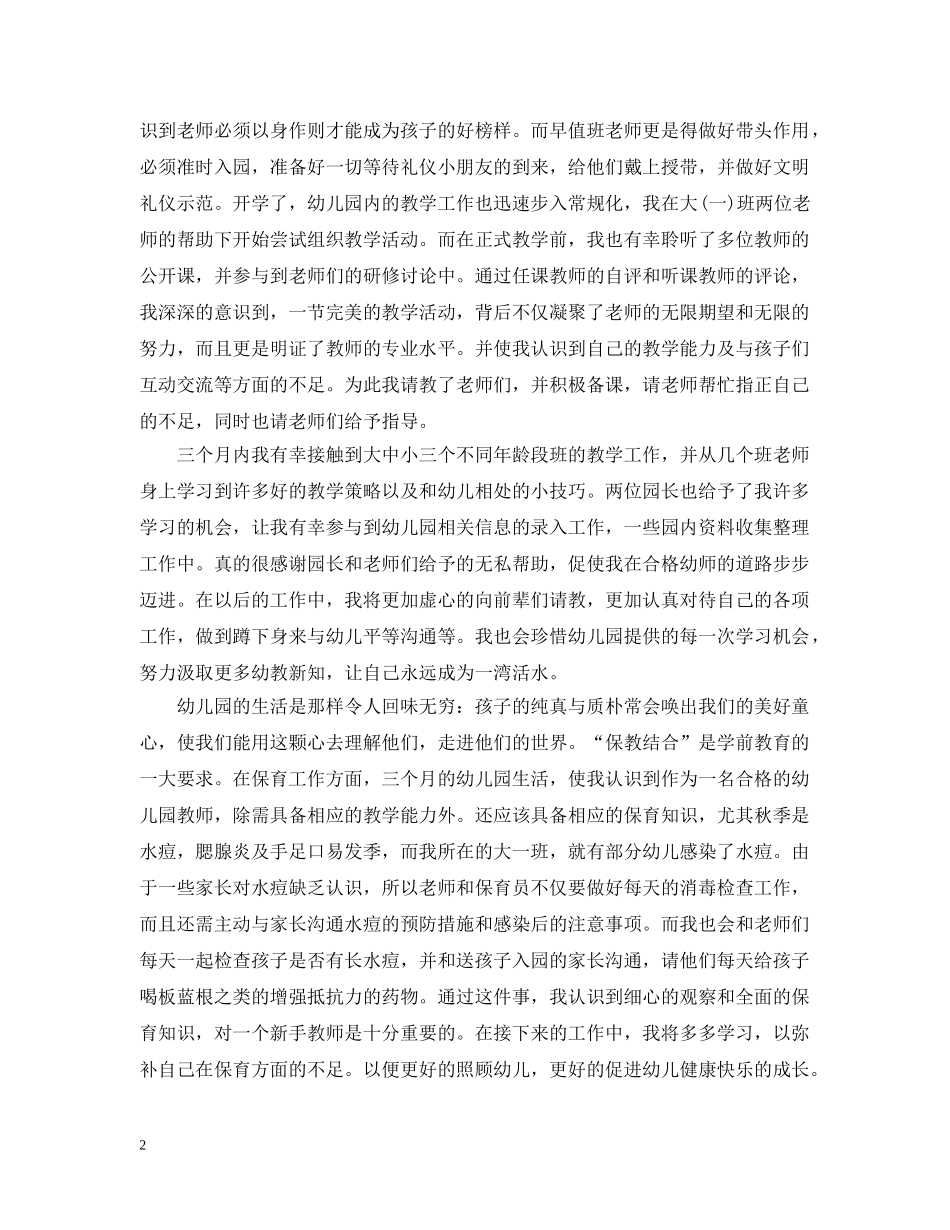 识到老师必须以身作则才能成为孩子的好榜样。而早值班老师更是得做好带头作用，必须准时入园，准备好一切等待礼仪小朋友的到来，给他们戴上授带，并做好文明礼仪示范。开学了，幼儿园内的教学工作也迅速步入常规化，我在大(一)班两位老师的帮助下开始尝试组织教学活动。而在正式教学前，我也有幸聆听了多位教师的公开课，并参与到老师们的研修讨论中。通过任课教师的自评和听课教师的评论，我深深的意识到，一节完美的教学活动，背后不仅凝聚了老师的无限期望和无限的努力，而且更是明证了教师的专业水平。并使我认识到自己的教学能力及与孩子们互动交流等方面的不足。为此我请教了老师们，并积极备课，请老师帮忙指正自己的不足，同时也请老师们给予指导。

三个月内我有幸接触到大中小三个不同年龄段班的教学工作，并从几个班老师身上学习到许多好的教学策略以及和幼儿相处的小技巧。两位园长也给予了我许多学习的机会，让我有幸参与到幼儿园相关信息的录入工作，一些园内资料收集整理工作中。真的很感谢园长和老师们给予的无私帮助，促使我在合格幼师的道路步步迈进。在以后的工作中，我将更加虚心的向前辈们请教，更加认真对待自己的各项工作，做到蹲下身来与幼儿平等沟通等。我也会珍惜幼儿园提供的每一次学习机会，努力汲取更多幼教新知，让自己永远成为一湾活水。

幼儿园的生活是那样令人回味无穷：孩子的纯真与质朴常会唤出我们的美好童心，使我们能用这颗心去理解他们，走进他们的世界。“保教结合”是学前教育的一大要求。在保育工作方面，三个月的幼儿园生活，使我认识到作为一名合格的幼儿园教师，除需具备相应的教学能力外。还应该具备相应的保育知识，尤其秋季是水痘，腮腺炎及手足口易发季，而我所在的大一班，就有部分幼儿感染了水痘。由于一些家长对水痘缺乏认识，所以老师和保育员不仅要做好每天的消毒检查工作，而且还需主动与家长沟通水痘的预防措施和感染后的注意事项。而我也会和老师们每天一起检查孩子是否有长水痘，并和送孩子入园的家长沟通，请他们每天给孩子喝板蓝根之类的增强抵抗力的药物。通过这件事，我认识到细心的观察和全面的保育知识，对一个新手教师是十分重要的。在接下来的工作中，我将多多学习，以弥补自己在保育方面的不足。以便更好的照顾幼儿，更好的促进幼儿健康快乐的成长。

2